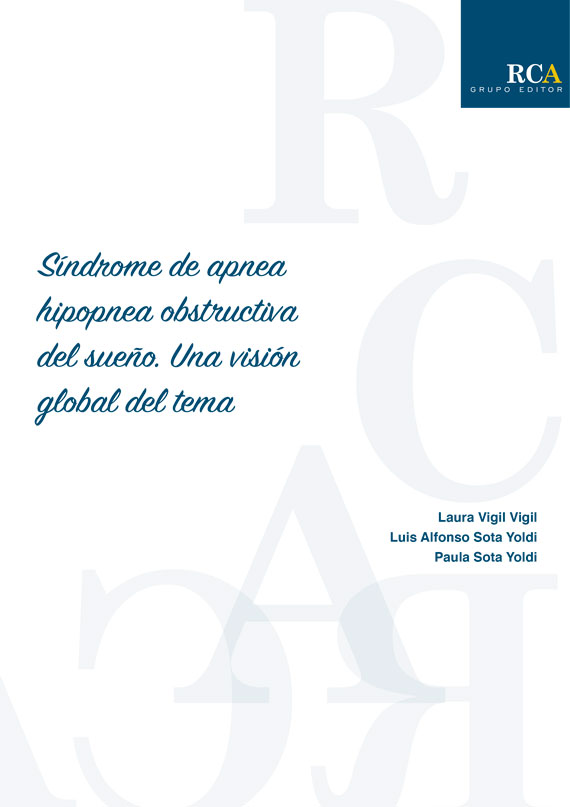 RCA
GRUPO EDITOR

Síndrome de apnea hipopnea obstructiva del sueño. Una visión global del tema

Laura Vigil Vigil
Luis Alfonso Sota Yoldi
Paula Sota Yoldi